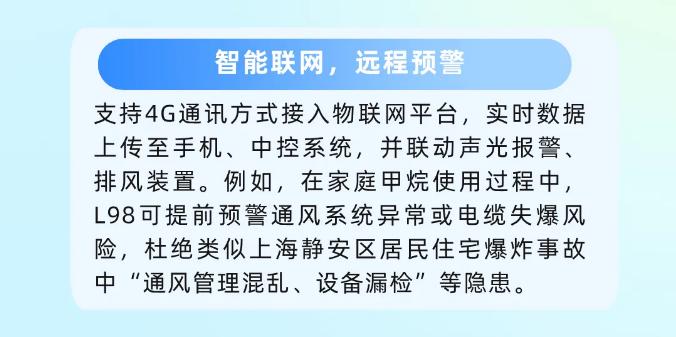 智能联网，远程预警

支持4G通讯方式接入物联网平台，实时数据上传至手机、中控系统，并联动声光报警、排风装置。例如，在家庭甲烷使用过程中，L98可提前预警通风系统异常或电缆失爆风险，杜绝类似上海静安区居民住宅爆炸事故中“通风管理混乱、设备漏检”等隐患。